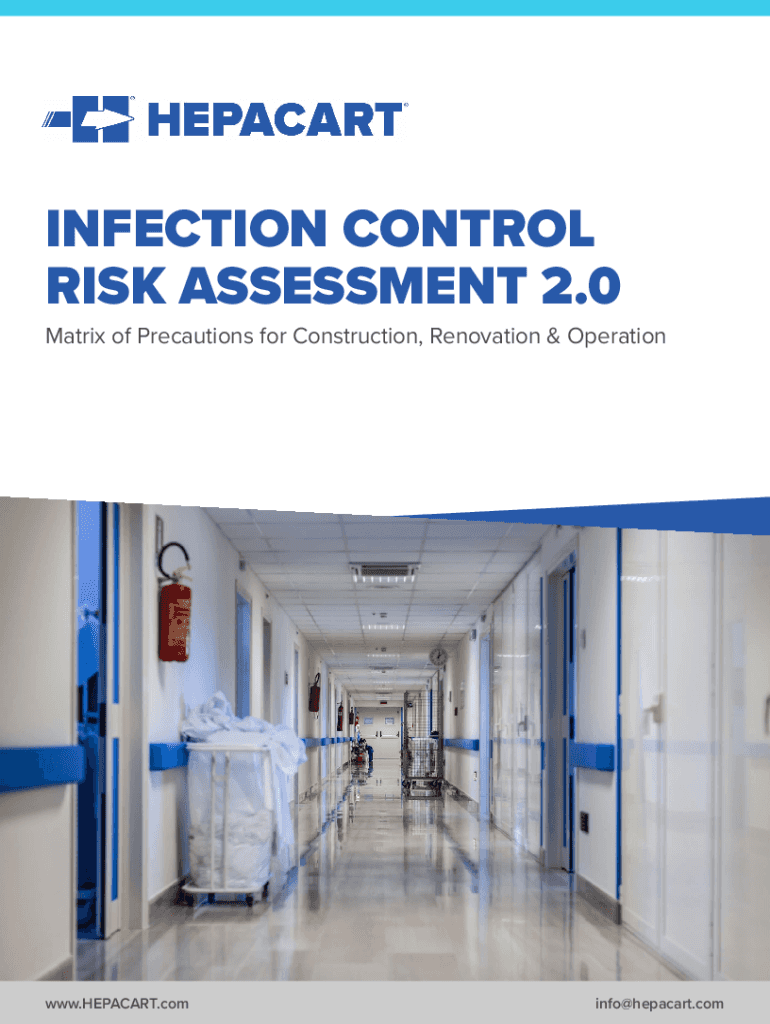 HEPACART®

INFECTION CONTROL RISK ASSESSMENT 2.0

Matrix of Precautions for Construction, Renovation & Operation

www.HEPACART.com

info@hepacart.com